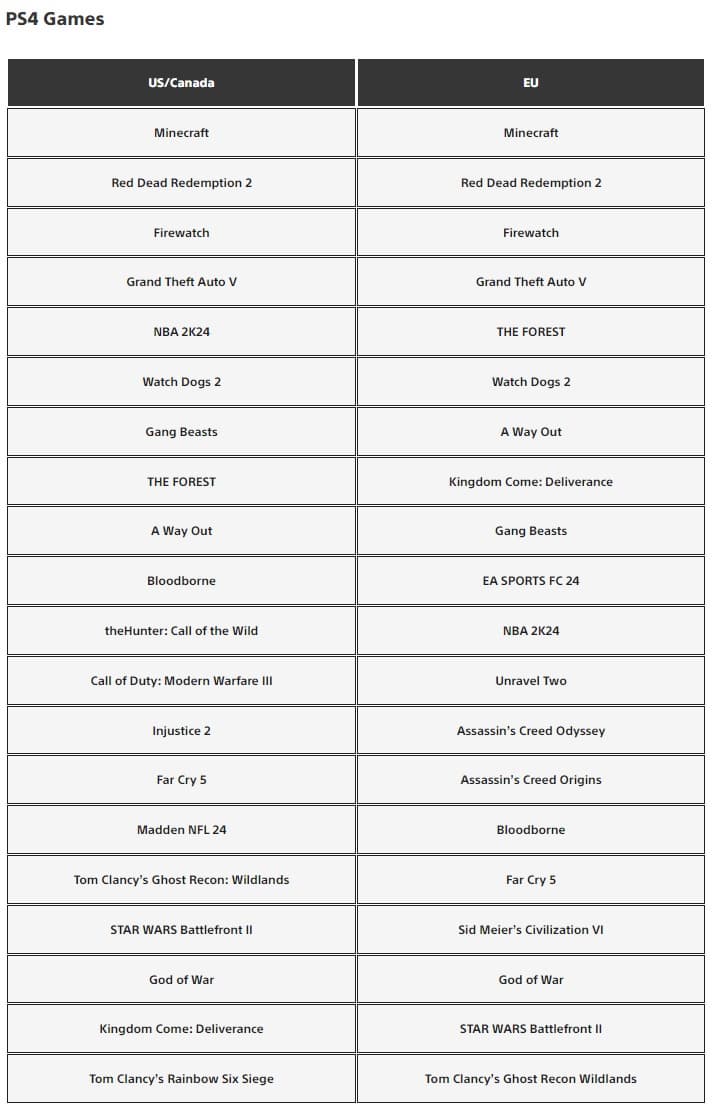 PS4 Games

| US/Canada | EU |
|---|---|
| Minecraft | Minecraft |
| Red Dead Redemption 2 | Red Dead Redemption 2 |
| Firewatch | Firewatch |
| Grand Theft Auto V | Grand Theft Auto V |
| NBA 2K24 | THE FOREST |
| Watch Dogs 2 | Watch Dogs 2 |
| Gang Beasts | A Way Out |
| THE FOREST | Kingdom Come: Deliverance |
| A Way Out | Gang Beasts |
| Bloodborne | EA SPORTS FC 24 |
| theHunter: Call of the Wild | NBA 2K24 |
| Call of Duty: Modern Warfare III | Unravel Two |
| Injustice 2 | Assassin's Creed Odyssey |
| Far Cry 5 | Assassin's Creed Origins |
| Madden NFL 24 | Bloodborne |
| Tom Clancy's Ghost Recon: Wildlands | Far Cry 5 |
| STAR WARS Battlefront II | Sid Meier's Civilization VI |
| God of War | God of War |
| Kingdom Come: Deliverance | STAR WARS Battlefront II |
| Tom Clancy's Rainbow Six Siege | Tom Clancy's Ghost Recon Wildlands |